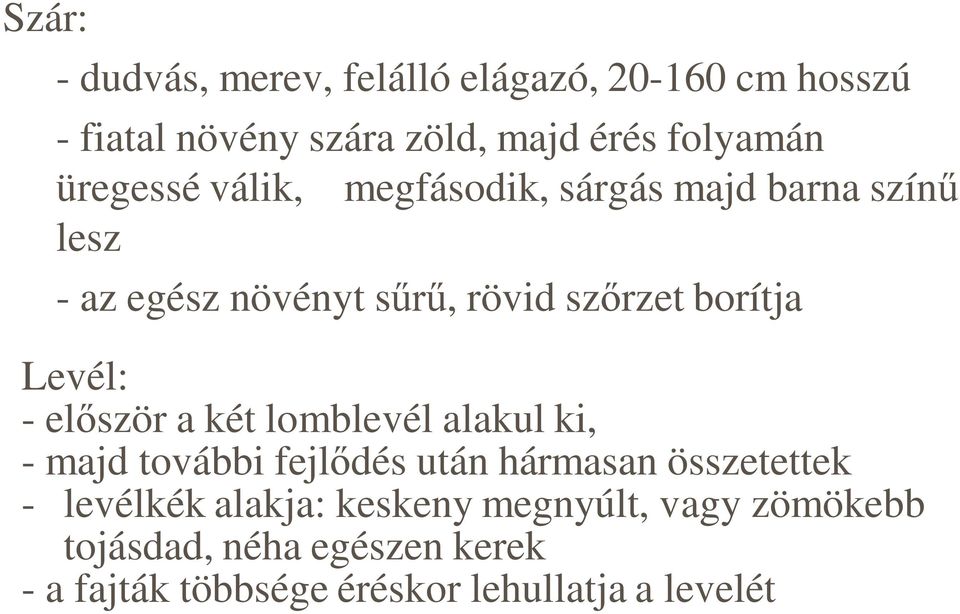 Szár:

- dudvás, merev, felálló elágazó, 20-160 cm hosszú

- fiatal növény szára zöld, majd érés folyamán üregessé válik, megfásodik, sárgás majd barna színű lesz

- az egész növényt sűrű, rövid szőrzet borítja

Levél:
- először a két lomblevél alakul ki,
- majd további fejlődés után hármasan összetettek
- levélkék alakja: keskeny megnyúlt, vagy zömökebb tojásdad, néha egészen kerek
- a fajták többsége éréskor lehullatja a levelét